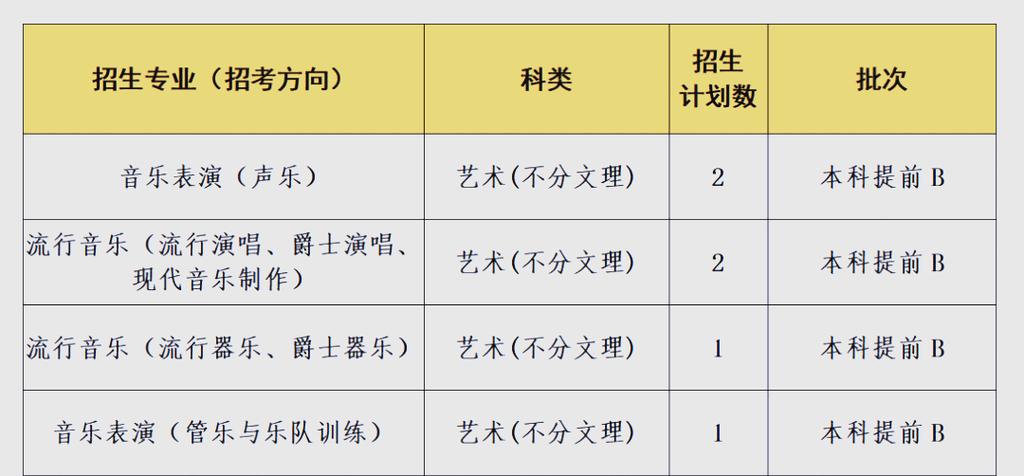 | 招生专业（招考方向） | 科类 | 招生计划数 | 批次 |
|---|---|---|---|
| 音乐表演（声乐） | 艺术(不分文理) | 2 | 本科提前 B |
| 流行音乐（流行演唱、爵士演唱、现代音乐制作） | 艺术(不分文理) | 2 | 本科提前 B |
| 流行音乐（流行器乐、爵士器乐） | 艺术(不分文理) | 1 | 本科提前 B |
| 音乐表演（管乐与乐队训练） | 艺术(不分文理) | 1 | 本科提前 B |